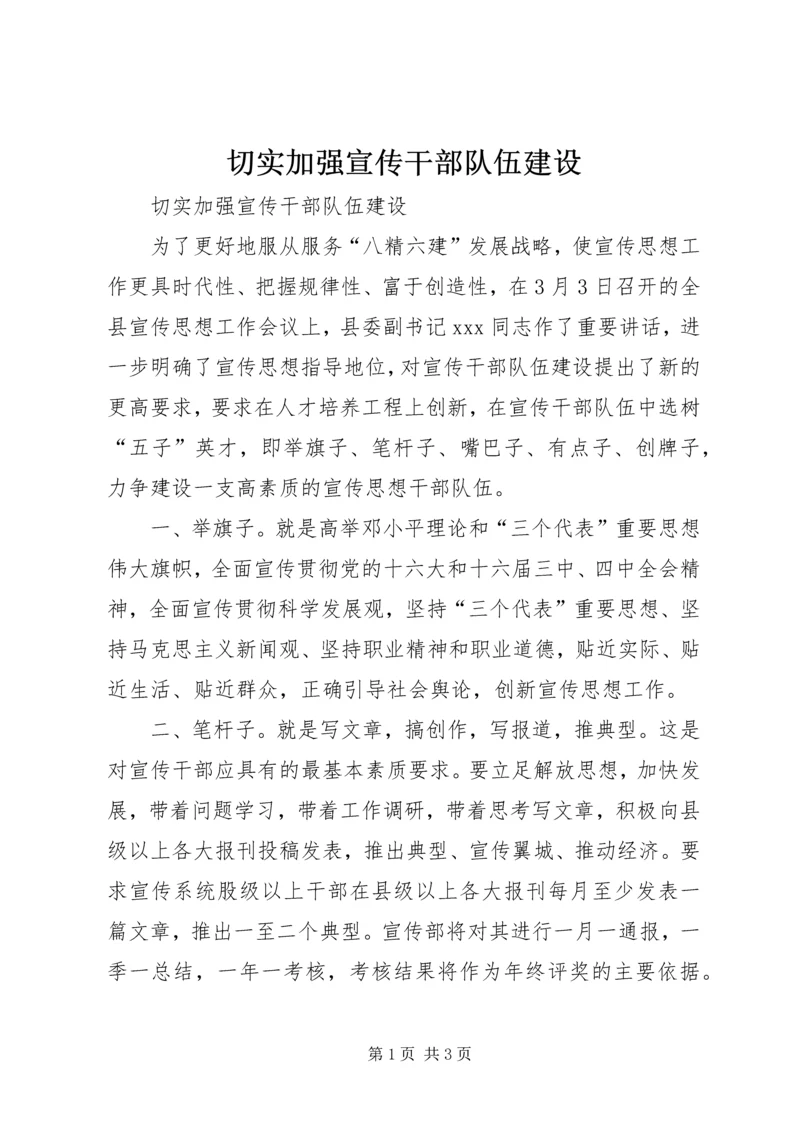 切实加强宣传干部队伍建设

切实加强宣传干部队伍建设

为了更好地服从服务“八精六建”发展战略，使宣传思想工作更具时代性、把握规律性、富于创造性，在3月3日召开的全县宣传思想工作会议上，县委副书记xxx同志作了重要讲话，进一步明确了宣传思想指导地位，对宣传干部队伍建设提出了新的更高要求，要求在人才培养工程上创新，在宣传干部队伍中选树“五子”英才，即举旗子、笔杆子、嘴巴子、有点子、创牌子，力争建设一支高素质的宣传思想干部队伍。

一、举旗子。就是高举邓小平理论和“三个代表”重要思想伟大旗帜，全面宣传贯彻党的十六大和十六届三中、四中全会精神，全面宣传贯彻科学发展观，坚持“三个代表”重要思想、坚持马克思主义新闻观、坚持职业精神和职业道德，贴近实际、贴近生活、贴近群众，正确引导社会舆论，创新宣传思想工作。

二、笔杆子。就是写文章，搞创作，写报道，推典型。这是对宣传干部应具有的最基本素质要求。要立足解放思想，加快发展，带着问题学习，带着工作调研，带着思考写文章，积极向县级以上各大报刊投稿发表，推出典型、宣传翼城、推动经济。要求宣传系统股级以上干部在县级以上各大报刊每月至少发表一篇文章，推出一至二个典型。宣传部将对其进行一月一通报，一季一总结，一年一考核，考核结果将作为年终评奖的主要依据。

第1页 共3页